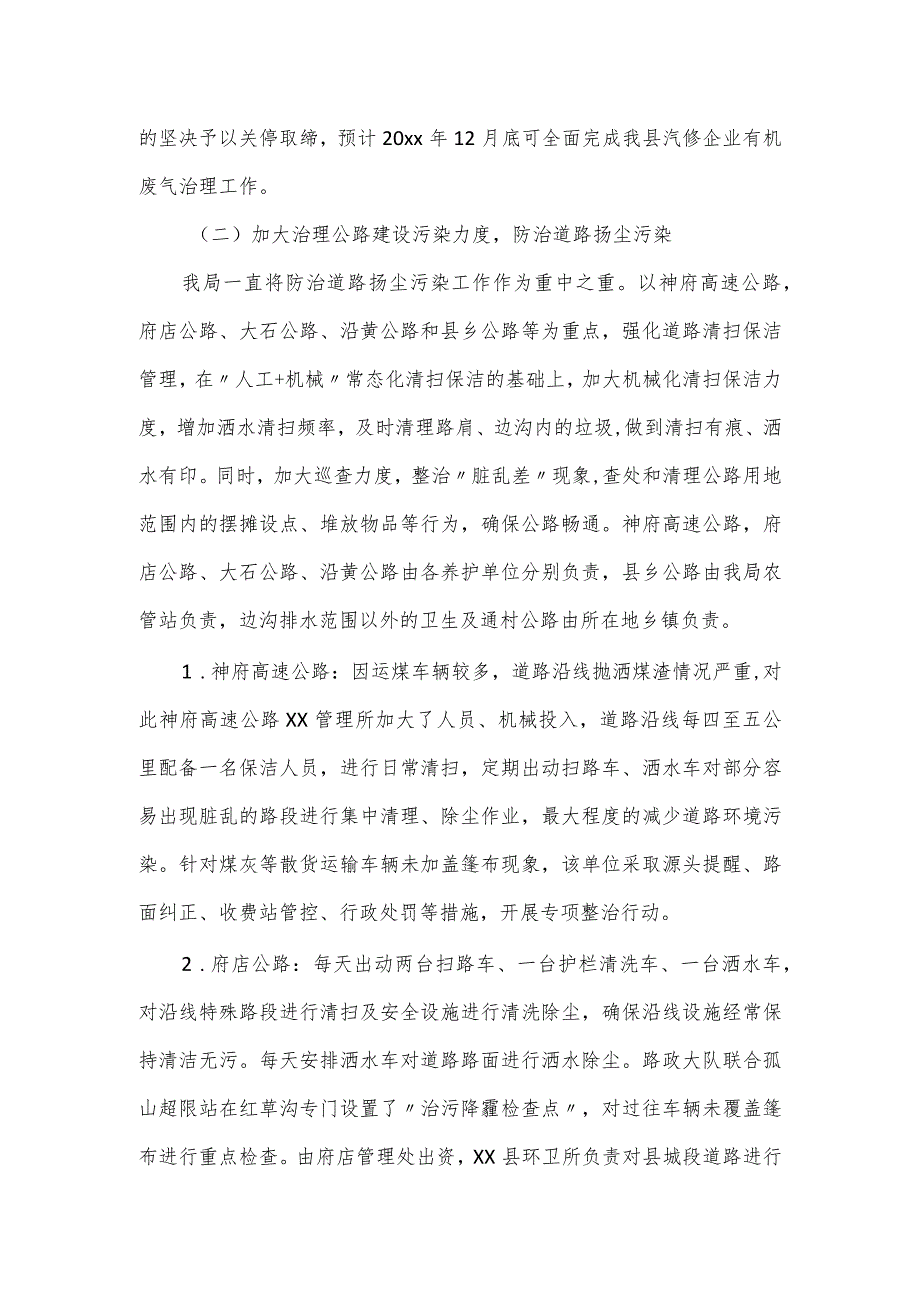 的坚决予以关停取缔，预计20xx年12月底可全面完成我县汽修企业有机废气治理工作。

（二）加大治理公路建设污染力度，防治道路扬尘污染

我局一直将防治道路扬尘污染工作作为重中之重。以神府高速公路，府店公路、大石公路、沿黄公路和县乡公路等为重点，强化道路清扫保洁管理，在〃人工+机械〃常态化清扫保洁的基础上，加大机械化清扫保洁力度，增加洒水清扫频率，及时清理路肩、边沟内的垃圾，做到清扫有痕、洒水有印。同时，加大巡查力度，整治〃脏乱差〃现象，查处和清理公路用地范围内的摆摊设点、堆放物品等行为，确保公路畅通。神府高速公路，府店公路、大石公路、沿黄公路由各养护单位分别负责，县乡公路由我局农管站负责，边沟排水范围以外的卫生及通村公路由所在地乡镇负责。

1．神府高速公路：因运煤车辆较多，道路沿线抛洒煤渣情况严重，对此神府高速公路XX管理所加大了人员、机械投入，道路沿线每四至五公里配备一名保洁人员，进行日常清扫，定期出动扫路车、洒水车对部分容易出现脏乱的路段进行集中清理、除尘作业，最大程度的减少道路环境污染。针对煤灰等散货运输车辆未加盖篷布现象，该单位采取源头提醒、路面纠正、收费站管控、行政处罚等措施，开展专项整治行动。

2．府店公路：每天出动两台扫路车、一台护栏清洗车、一台洒水车，对沿线特殊路段进行清扫及安全设施进行清洗除尘，确保沿线设施经常保持清洁无污。每天安排洒水车对道路路面进行洒水除尘。路政大队联合孤山超限站在红草沟专门设置了〃治污降霾检查点〃，对过往车辆未覆盖篷布进行重点检查。由府店管理处出资，XX县环卫所负责对县城段道路进行